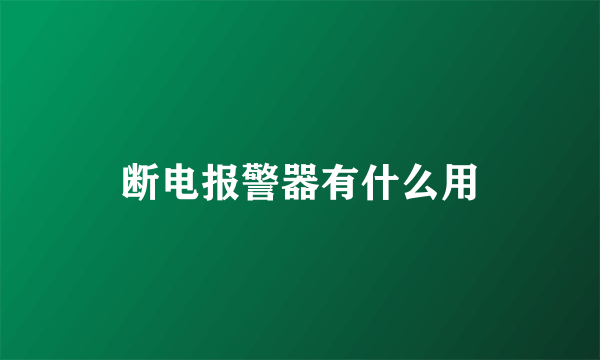 断电报警器有什么用